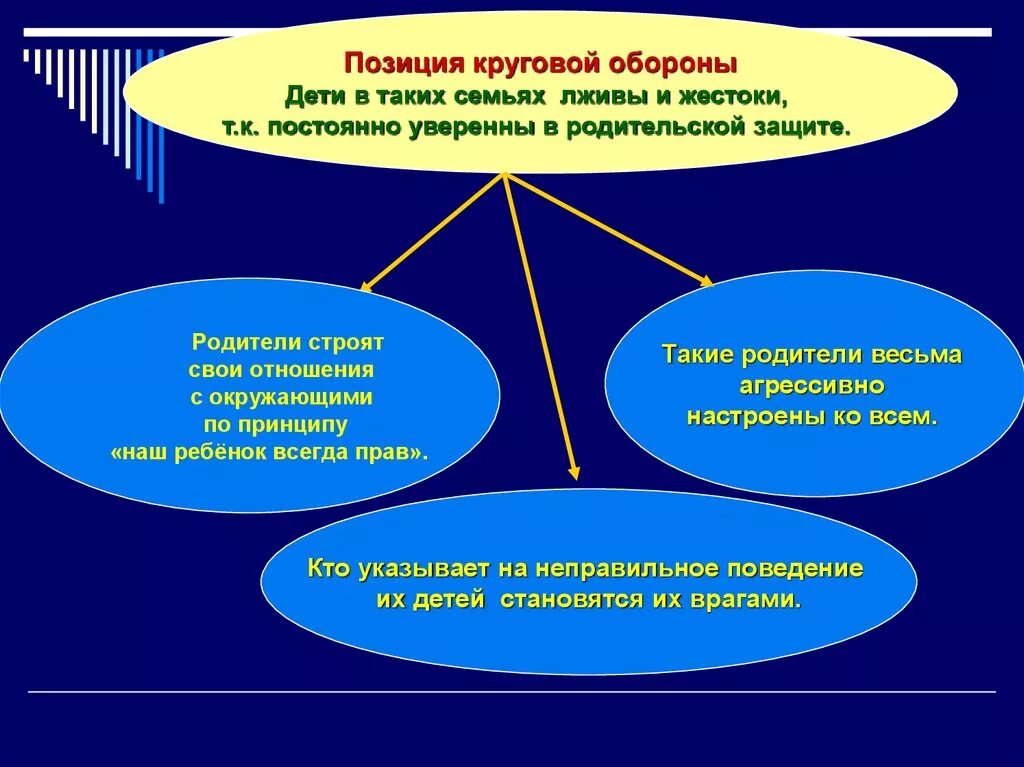 Позиция круговой обороны
Дети в таких семьях лживы и жестоки,
т.к. постоянно уверенны в родительской защите.

Родители строят свои отношения с окружающими по принципу «наш ребёнок всегда прав».

Такие родители весьма агрессивно настроены ко всем.

Кто указывает на неправильное поведение их детей становятся их врагами.